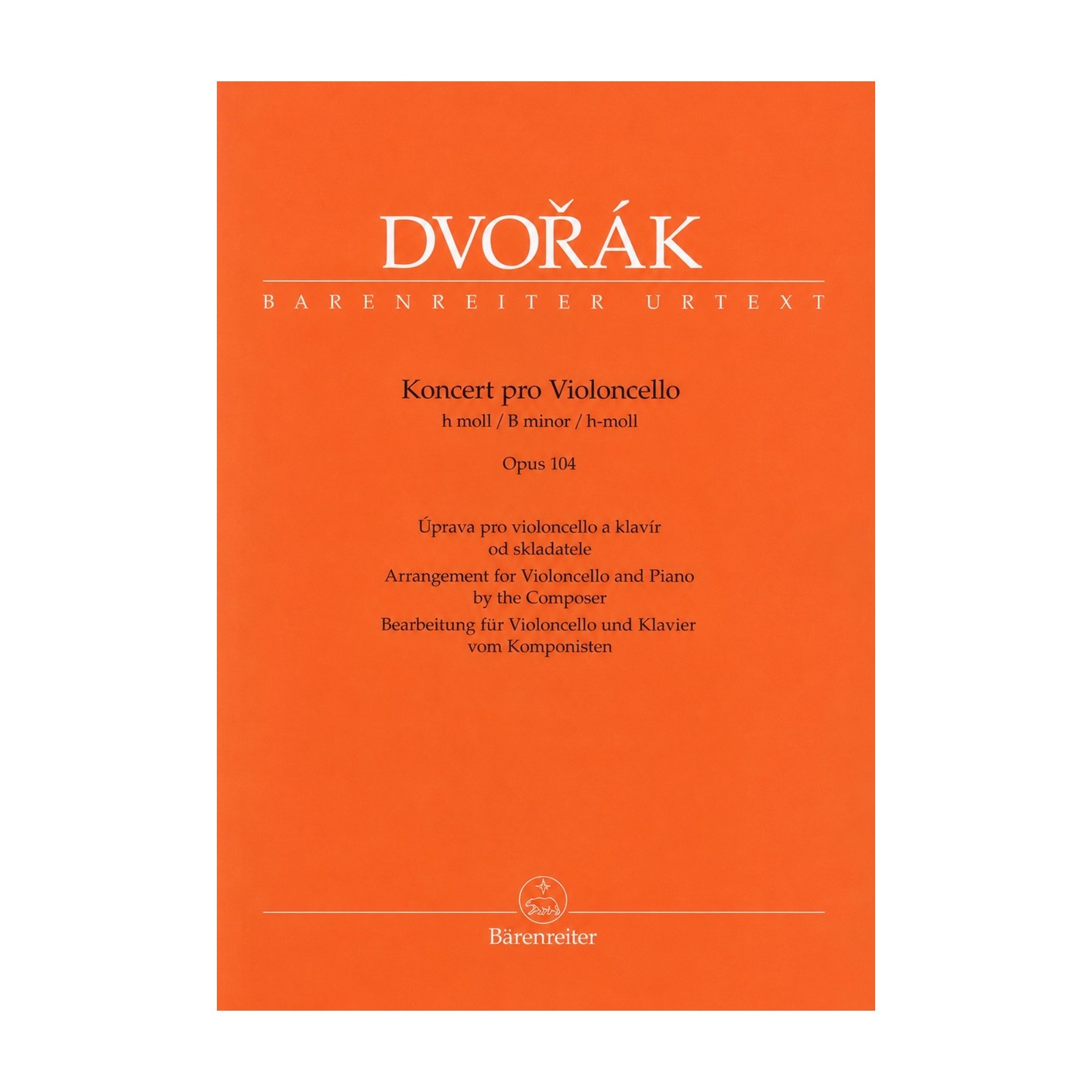 DVOŘÁK

BARENREITER URTEXT

Koncert pro Violoncello
h moll / B minor / h-moll

Opus 104

Úprava pro violoncello a klavír
od skladatele
Arrangement for Violoncello and Piano
by the Composer
Bearbeitung für Violoncello und Klavier
vom Komponisten

Bärenreiter